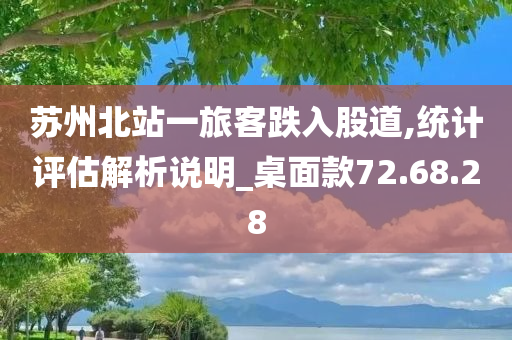 苏州北站一旅客跌入股道,统计评估解析说明_桌面款72.68.28